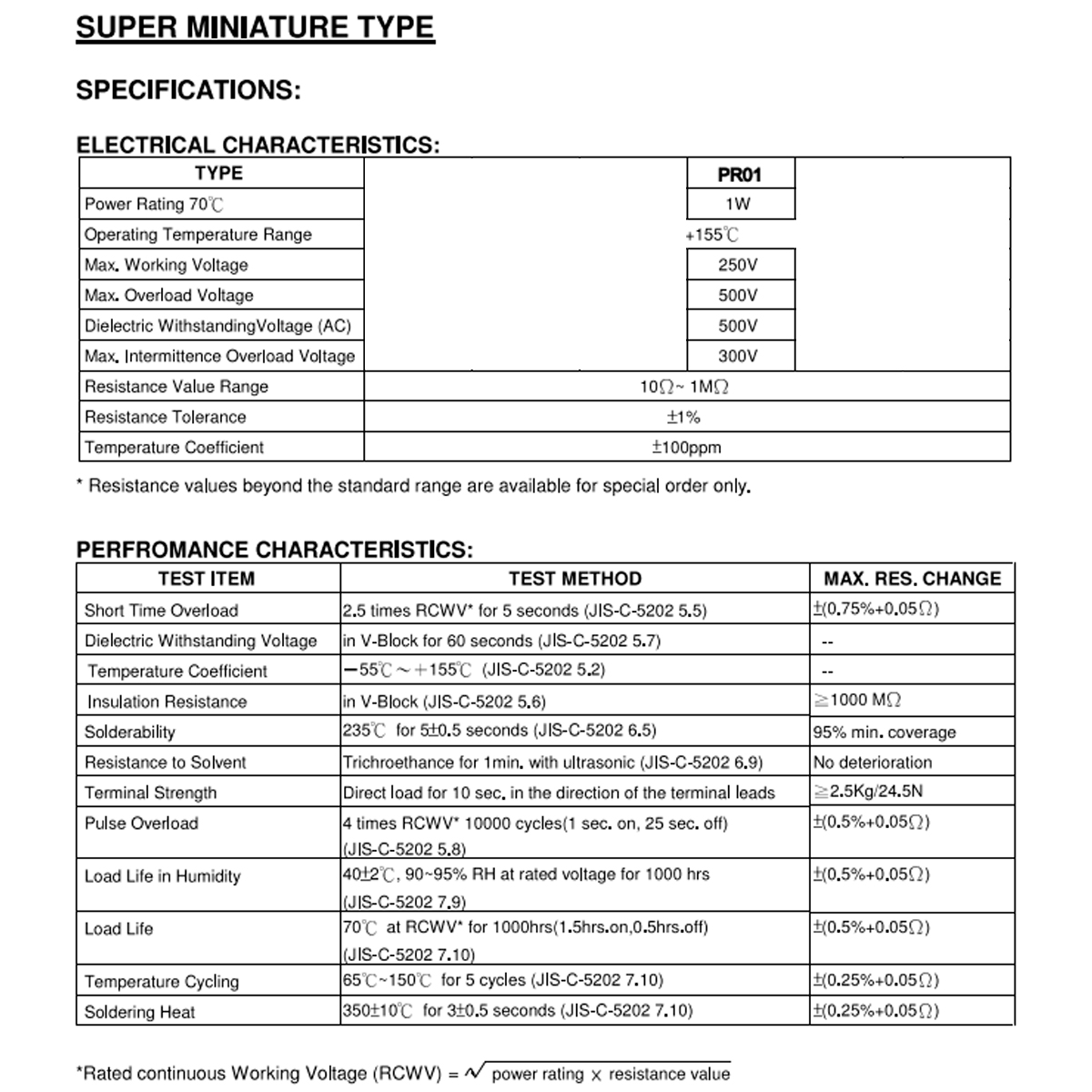 SUPER MINIATURE TYPE

SPECIFICATIONS:

ELECTRICAL CHARACTERISTICS:

| TYPE | PR01 |
|---|---|
| Power Rating 70℃ | 1W |
| Operating Temperature Range | +155℃ |
| Max. Working Voltage | 250V |
| Max. Overload Voltage | 500V |
| Dielectric WithstandingVoltage (AC) | 500V |
| Max. Intermittence Overload Voltage | 300V |
| Resistance Value Range | 10Ω~ 1MΩ |
| Resistance Tolerance | ±1% |
| Temperature Coefficient | ±100ppm |

* Resistance values beyond the standard range are available for special order only.

PERFROMANCE CHARACTERISTICS:

| TEST ITEM | TEST METHOD | MAX. RES. CHANGE |
|---|---|---|
| Short Time Overload | 2.5 times RCWV* for 5 seconds (JIS-C-5202 5.5) | ±(0.75%+0.05Ω) |
| Dielectric Withstanding Voltage | in V-Block for 60 seconds (JIS-C-5202 5.7) | -- |
| Temperature Coefficient | −55℃～+155℃ (JIS-C-5202 5.2) | -- |
| Insulation Resistance | in V-Block (JIS-C-5202 5.6) | ≧1000 MΩ |
| Solderability | 235℃ for 5±0.5 seconds (JIS-C-5202 6.5) | 95% min. coverage |
| Resistance to Solvent | Trichroethance for 1min. with ultrasonic (JIS-C-5202 6.9) | No deterioration |
| Terminal Strength | Direct load for 10 sec. in the direction of the terminal leads | ≧2.5Kg/24.5N |
| Pulse Overload | 4 times RCWV* 10000 cycles(1 sec. on, 25 sec. off) (JIS-C-5202 5.8) | ±(0.5%+0.05Ω) |
| Load Life in Humidity | 40±2℃, 90~95% RH at rated voltage for 1000 hrs (JIS-C-5202 7.9) | ±(0.5%+0.05Ω) |
| Load Life | 70℃ at RCWV* for 1000hrs(1.5hrs.on,0.5hrs.off) (JIS-C-5202 7.10) | ±(0.5%+0.05Ω) |
| Temperature Cycling | 65℃~150℃ for 5 cycles (JIS-C-5202 7.10) | ±(0.25%+0.05Ω) |
| Soldering Heat | 350±10℃ for 3±0.5 seconds (JIS-C-5202 7.10) | ±(0.25%+0.05Ω) |

*Rated continuous Working Voltage (RCWV) = $\sqrt{\text{power rating} \times \text{resistance value}}$